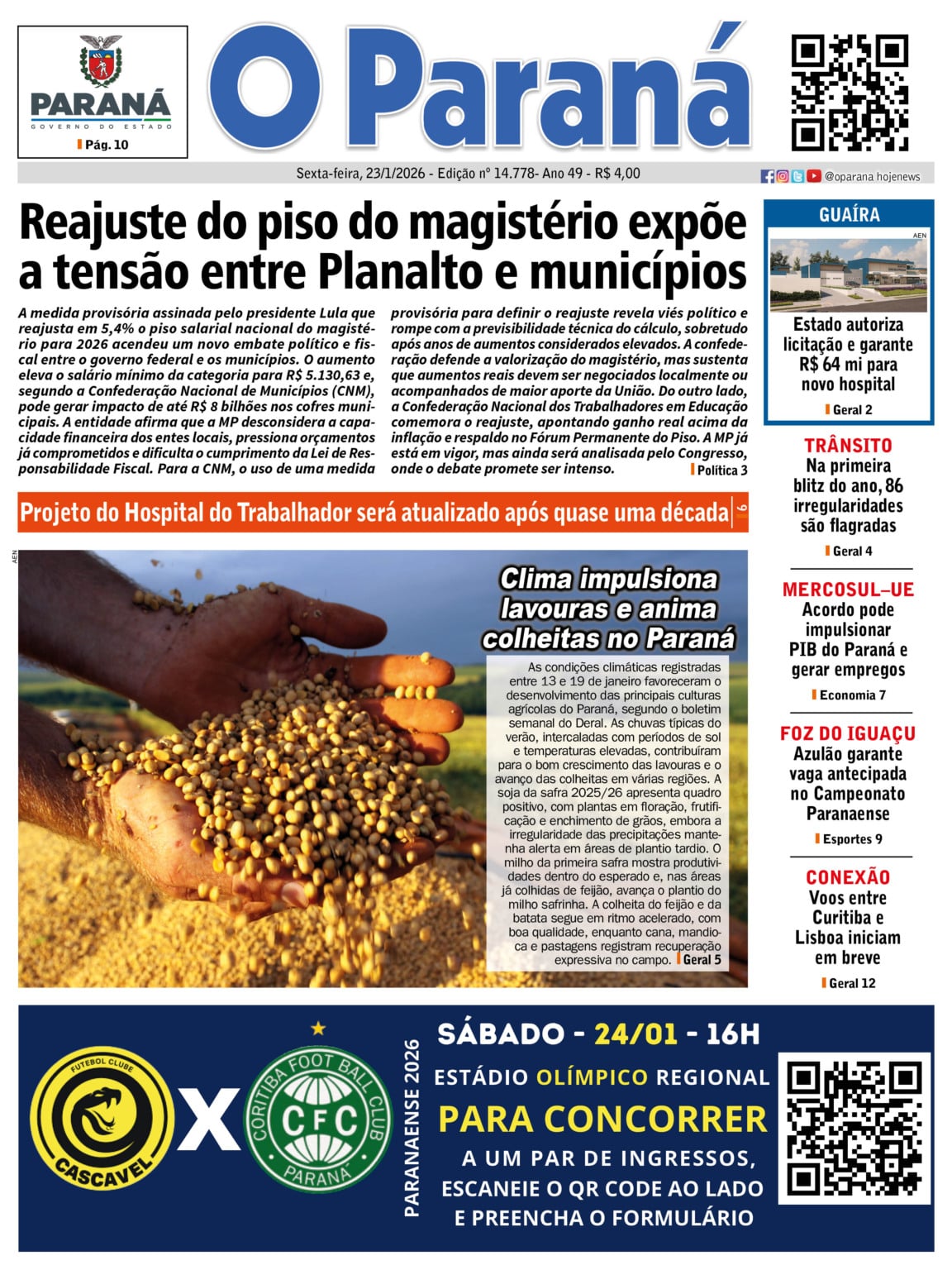 PARANÁ
GOVERNO DO ESTADO
Pág. 10

O Paraná

Sexta-feira, 23/1/2026 - Edição nº 14.778- Ano 49 - R$ 4,00

@oparana hojenews

Reajuste do piso do magistério expõe a tensão entre Planalto e municípios

A medida provisória assinada pelo presidente Lula que reajusta em 5,4% o piso salarial nacional do magistério para 2026 acendeu um novo embate político e fiscal entre o governo federal e os municípios. O aumento eleva o salário mínimo da categoria para R$ 5.130,63 e, segundo a Confederação Nacional de Municípios (CNM), pode gerar impacto de até R$ 8 bilhões nos cofres municipais. A entidade afirma que a MP desconsidera a capacidade financeira dos entes locais, pressiona orçamentos já comprometidos e dificulta o cumprimento da Lei de Responsabilidade Fiscal. Para a CNM, o uso de uma medida provisória para definir o reajuste revela viés político e rompe com a previsibilidade técnica do cálculo, sobretudo após anos de aumentos considerados elevados. A confederação defende a valorização do magistério, mas sustenta que aumentos reais devem ser negociados localmente ou acompanhados de maior aporte da União. Do outro lado, a Confederação Nacional dos Trabalhadores em Educação comemora o reajuste, apontando ganho real acima da inflação e respaldo no Fórum Permanente do Piso. A MP já está em vigor, mas ainda será analisada pelo Congresso, onde o debate promete ser intenso. Política 3

Projeto do Hospital do Trabalhador será atualizado após quase uma década 6

AEN

Clima impulsiona lavouras e anima colheitas no Paraná

As condições climáticas registradas entre 13 e 19 de janeiro favoreceram o desenvolvimento das principais culturas agrícolas do Paraná, segundo o boletim semanal do Deral. As chuvas típicas do verão, intercaladas com períodos de sol e temperaturas elevadas, contribuíram para o bom crescimento das lavouras e o avanço das colheitas em várias regiões. A soja da safra 2025/26 apresenta quadro positivo, com plantas em floração, frutificação e enchimento de grãos, embora a irregularidade das precipitações mantenha alerta em áreas de plantio tardio. O milho da primeira safra mostra produtividades dentro do esperado e, nas áreas já colhidas de feijão, avança o plantio do milho safrinha. A colheita do feijão e da batata segue em ritmo acelerado, com boa qualidade, enquanto cana, mandioca e pastagens registram recuperação expressiva no campo. Geral 5

GUAÍRA
AEN
Estado autoriza licitação e garante R$ 64 mi para novo hospital
Geral 2

TRÂNSITO
Na primeira blitz do ano, 86 irregularidades são flagradas
Geral 4

MERCOSUL–UE
Acordo pode impulsionar PIB do Paraná e gerar empregos
Economia 7

FOZ DO IGUAÇU
Azulão garante vaga antecipada no Campeonato Paranaense
Esportes 9

CONEXÃO
Voos entre Curitiba e Lisboa iniciam em breve
Geral 12

FUTEBOL CLUBE CASCAVEL X CORITIBA FOOT BALL CLUB CFC PARANÁ
PARANAENSE 2026
SÁBADO - 24/01 - 16H
ESTÁDIO OLÍMPICO REGIONAL
PARA CONCORRER
A UM PAR DE INGRESSOS, ESCANEIE O QR CODE AO LADO E PREENCHA O FORMULÁRIO